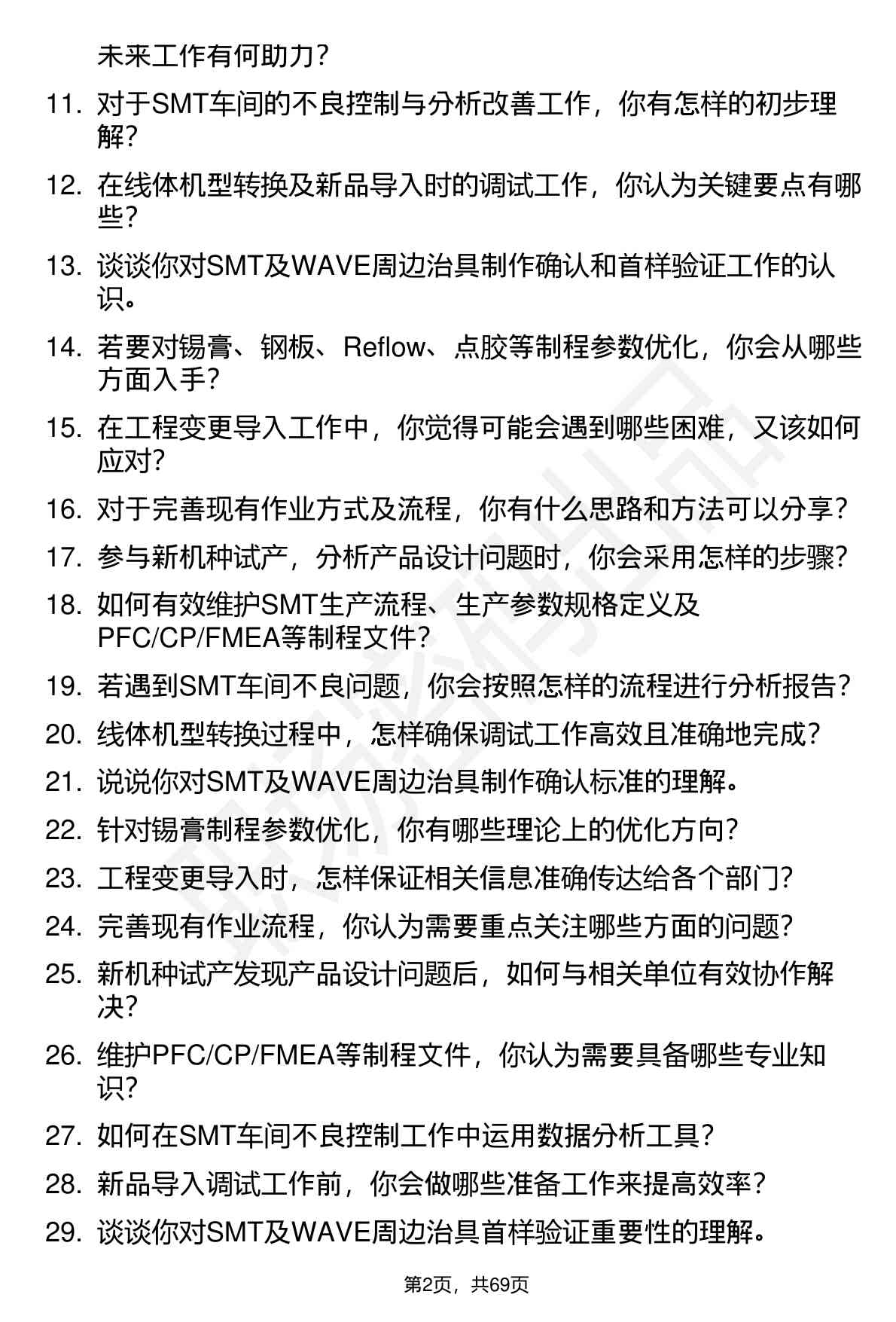 未来工作有何助力？

11. 对于SMT车间的不良控制与分析改善工作，你有怎样的初步理解？

12. 在线体机型转换及新品导入时的调试工作，你认为关键要点有哪些？

13. 谈谈你对SMT及WAVE周边治具制作确认和首样验证工作的认识。

14. 若要对锡膏、钢板、Reflow、点胶等制程参数优化，你会从哪些方面入手？

15. 在工程变更导入工作中，你觉得可能会遇到哪些困难，又该如何应对？

16. 对于完善现有作业方式及流程，你有什么思路和方法可以分享？

17. 参与新机种试产，分析产品设计问题时，你会采用怎样的步骤？

18. 如何有效维护SMT生产流程、生产参数规格定义及PFC/CP/FMEA等制程文件？

19. 若遇到SMT车间不良问题，你会按照怎样的流程进行分析报告？

20. 线体机型转换过程中，怎样确保调试工作高效且准确地完成？

21. 说说你对SMT及WAVE周边治具制作确认标准的理解。

22. 针对锡膏制程参数优化，你有哪些理论上的优化方向？

23. 工程变更导入时，怎样保证相关信息准确传达给各个部门？

24. 完善现有作业流程，你认为需要重点关注哪些方面的问题？

25. 新机种试产发现产品设计问题后，如何与相关单位有效协作解决？

26. 维护PFC/CP/FMEA等制程文件，你认为需要具备哪些专业知识？

27. 如何在SMT车间不良控制工作中运用数据分析工具？

28. 新品导入调试工作前，你会做哪些准备工作来提高效率？

29. 谈谈你对SMT及WAVE周边治具首样验证重要性的理解。

第2页，共69页